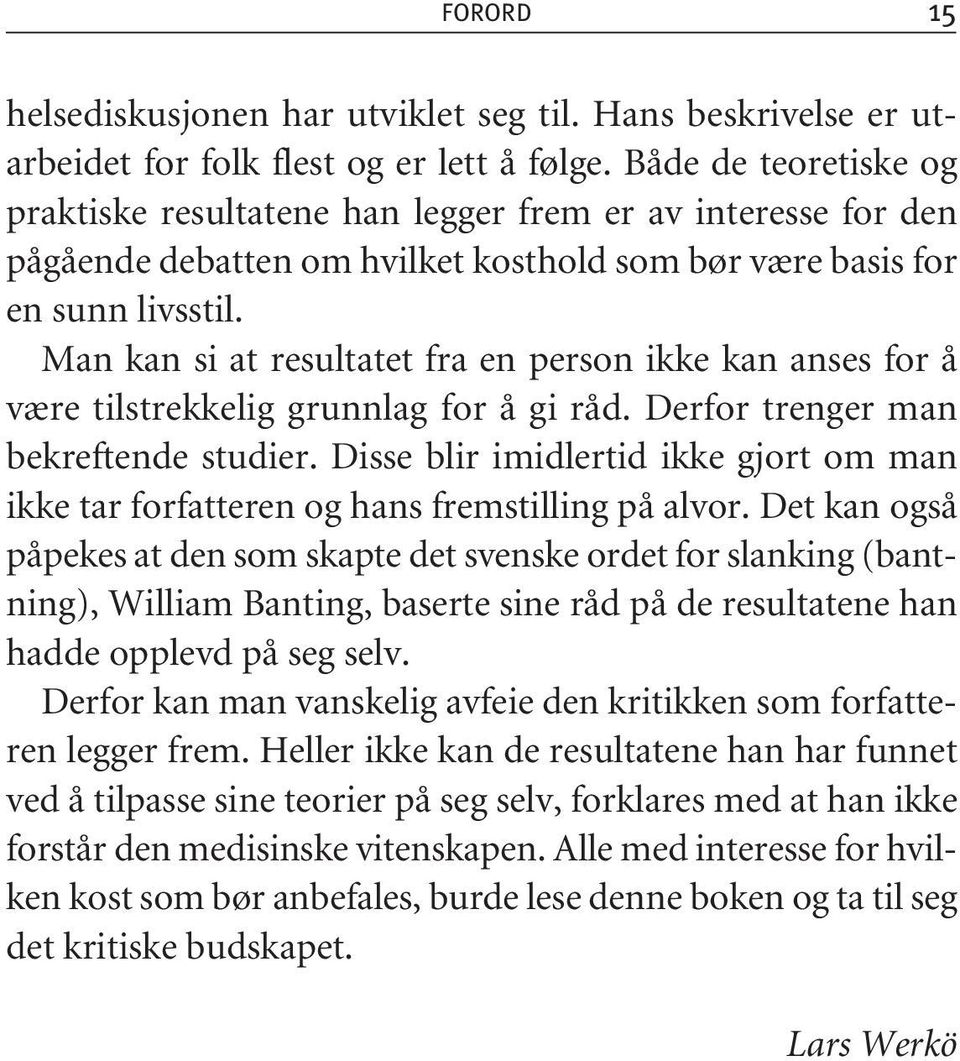 FORORD 15

helsediskusjonen har utviklet seg til. Hans beskrivelse er utarbeidet for folk flest og er lett å følge. Både de teoretiske og praktiske resultatene han legger frem er av interesse for den pågående debatten om hvilket kosthold som bør være basis for en sunn livsstil.

Man kan si at resultatet fra en person ikke kan anses for å være tilstrekkelig grunnlag for å gi råd. Derfor trenger man bekreftende studier. Disse blir imidlertid ikke gjort om man ikke tar forfatteren og hans fremstilling på alvor. Det kan også påpekes at den som skapte det svenske ordet for slanking (bantning), William Banting, baserte sine råd på de resultatene han hadde opplevd på seg selv.

Derfor kan man vanskelig avfeie den kritikken som forfatteren legger frem. Heller ikke kan de resultatene han har funnet ved å tilpasse sine teorier på seg selv, forklares med at han ikke forstår den medisinske vitenskapen. Alle med interesse for hvilken kost som bør anbefales, burde lese denne boken og ta til seg det kritiske budskapet.

Lars Werkö